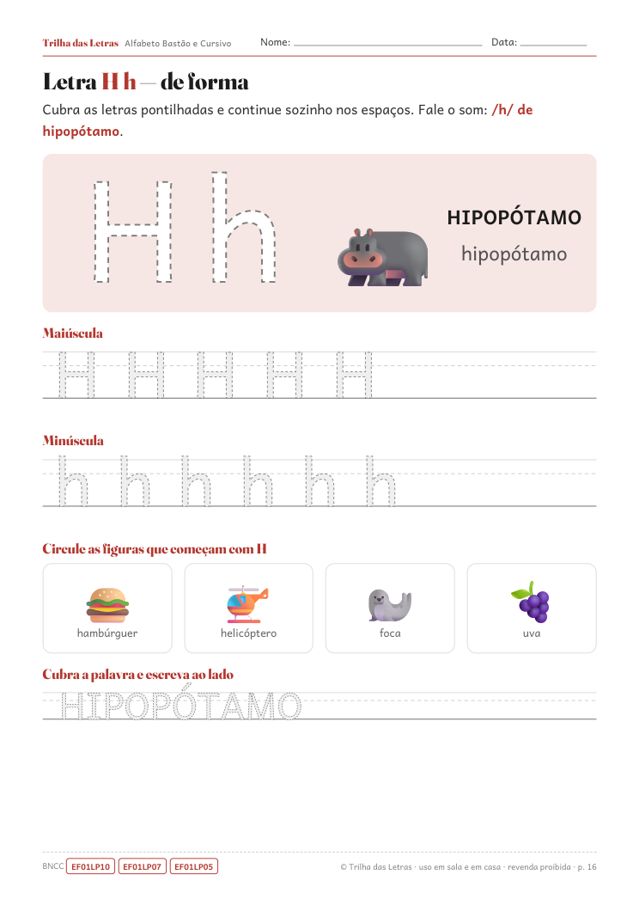 Trilha das Letras Alfabeto Bastão e Cursivo Nome: ____ Data: ____

Letra H h — de forma

Cubra as letras pontilhadas e continue sozinho nos espaços. Fale o som: /h/ de hipopótamo.

H h

HIPOPÓTAMO
hipopótamo

Maiúscula

H H H H H

Minúscula

h h h h h h

Circule as figuras que começam com H

hambúrguer

helicóptero

foca

uva

Cubra a palavra e escreva ao lado

HIPOPÓTAMO

BNCC EF01LP10 EF01LP07 EF01LP05

© Trilha das Letras · uso em sala e em casa · revenda proibida · p. 16